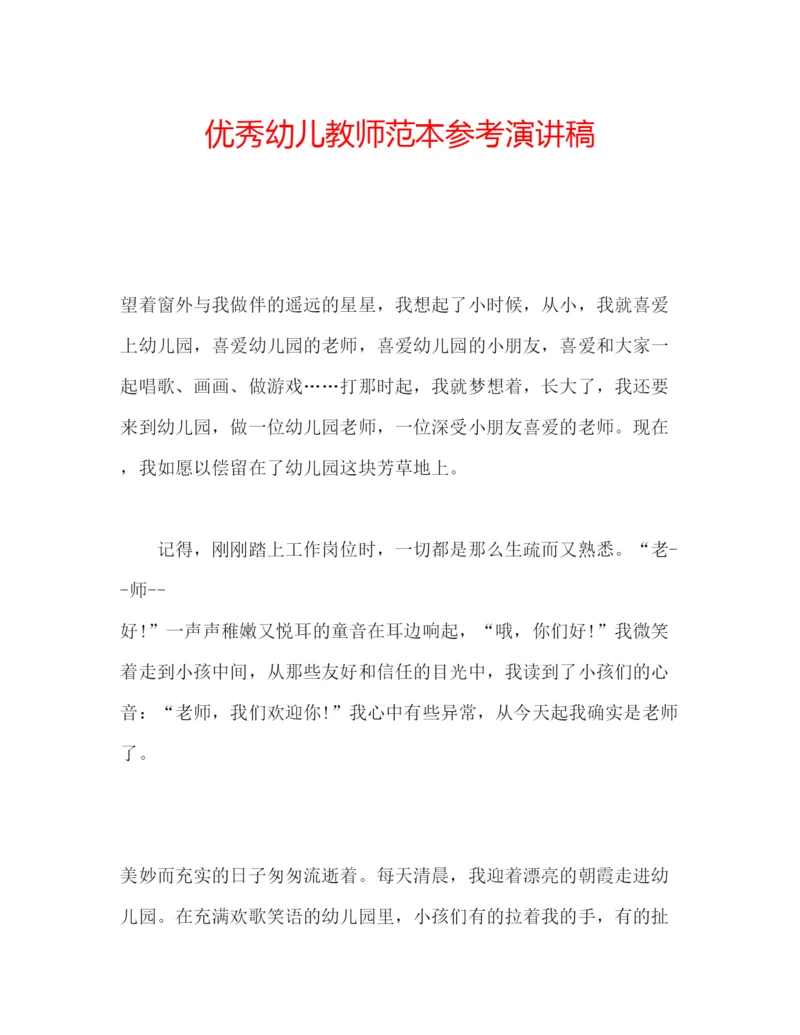 优秀幼儿教师范本参考演讲稿

望着窗外与我做伴的遥远的星星，我想起了小时候，从小，我就喜爱上幼儿园，喜爱幼儿园的老师，喜爱幼儿园的小朋友，喜爱和大家一起唱歌、画画、做游戏……打那时起，我就梦想着，长大了，我还要来到幼儿园，做一位幼儿园老师，一位深受小朋友喜爱的老师。现在，我如愿以偿留在了幼儿园这块芳草地上。

记得，刚刚踏上工作岗位时，一切都是那么生疏而又熟悉。“老--师--好!”一声声稚嫩又悦耳的童音在耳边响起，“哦，你们好!”我微笑着走到小孩中间，从那些友好和信任的目光中，我读到了小孩们的心音：“老师，我们欢迎你!”我心中有些异常，从今天起我确实是老师了。

美妙而充实的日子匆匆流逝着。每天清晨，我迎着漂亮的朝霞走进幼儿园。在充满欢歌笑语的幼儿园里，小孩们有的拉着我的手，有的扯